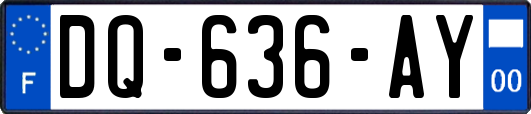 F
DQ-636-AY
00